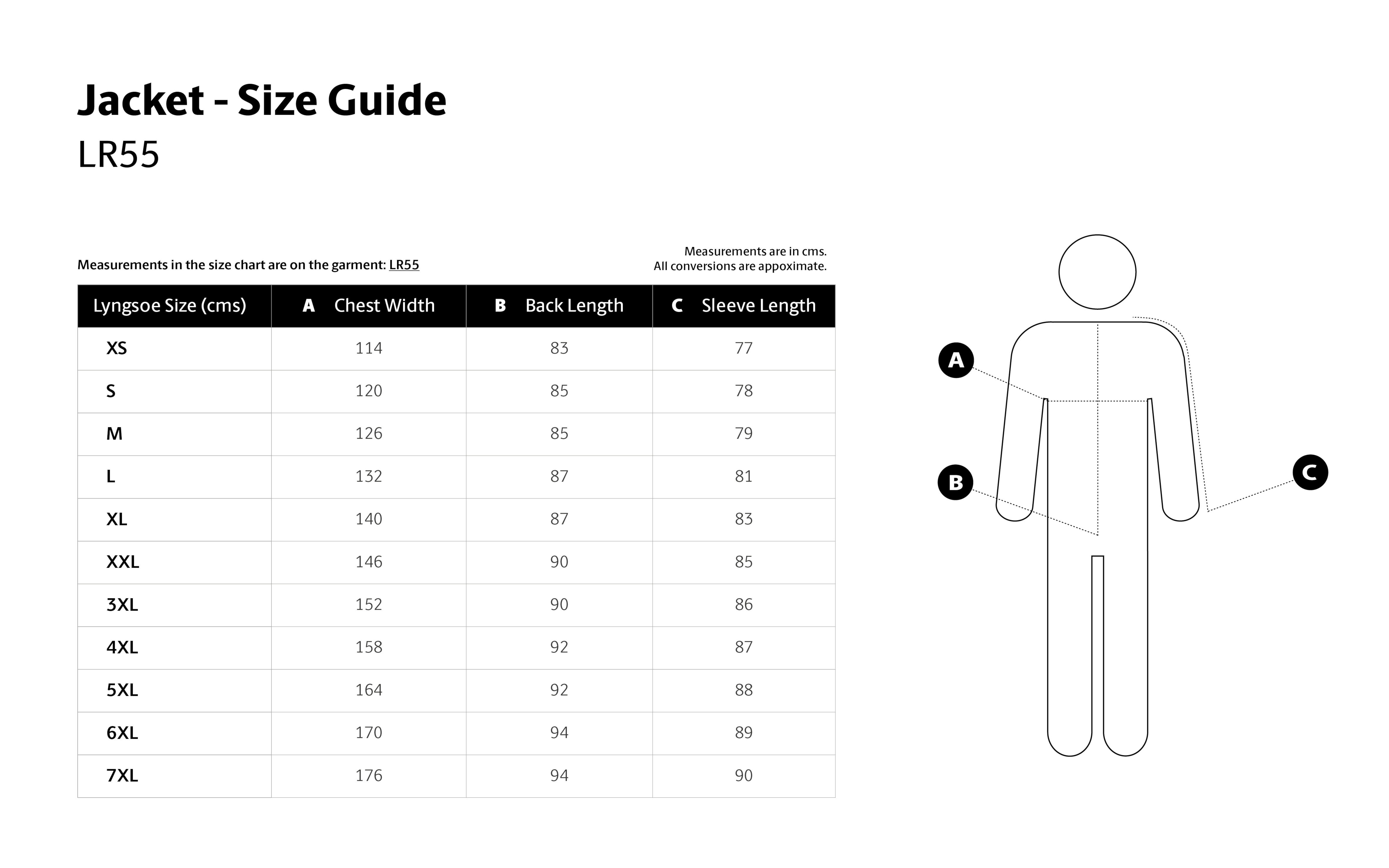 Jacket - Size Guide

LR55

Measurements in the size chart are on the garment: LR55

Measurements are in cms.
All conversions are appoximate.

| Lyngsoe Size (cms) | A Chest Width | B Back Length | C Sleeve Length |
|---|---|---|---|
| XS | 114 | 83 | 77 |
| S | 120 | 85 | 78 |
| M | 126 | 85 | 79 |
| L | 132 | 87 | 81 |
| XL | 140 | 87 | 83 |
| XXL | 146 | 90 | 85 |
| 3XL | 152 | 90 | 86 |
| 4XL | 158 | 92 | 87 |
| 5XL | 164 | 92 | 88 |
| 6XL | 170 | 94 | 89 |
| 7XL | 176 | 94 | 90 |

A

B

C